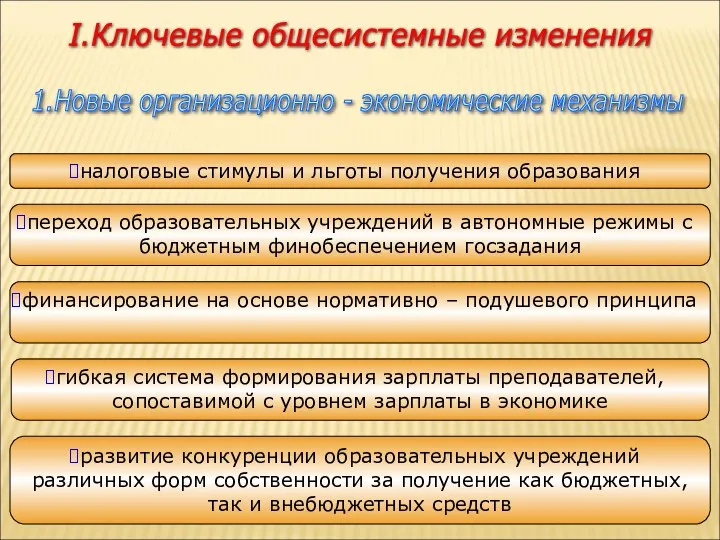 I.Ключевые общесистемные изменения

1.Новые организационно - экономические механизмы

налоговые стимулы и льготы получения образования

переход образовательных учреждений в автономные режимы с бюджетным финобеспечением госзадания

финансирование на основе нормативно – подушевого принципа

гибкая система формирования зарплаты преподавателей, сопоставимой с уровнем зарплаты в экономике

развитие конкуренции образовательных учреждений различных форм собственности за получение как бюджетных, так и внебюджетных средств